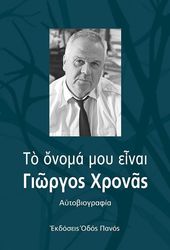 Τὸ ὄνομά μου εἶναι
Γιῶργος Χρονᾶς

Αὐτοβιογραφία

Ἐκδόσεις Ὁδὸς Πανός